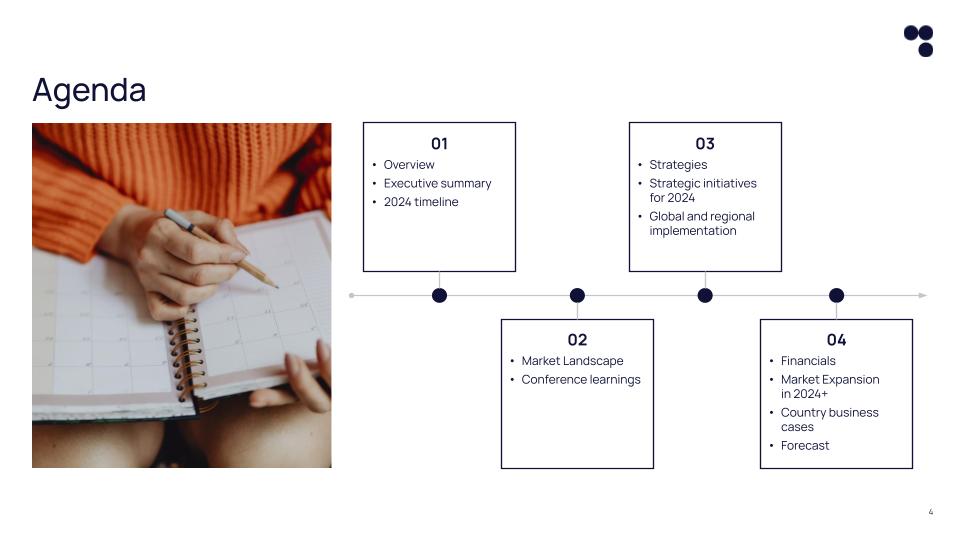 Agenda

01
• Overview
• Executive summary
• 2024 timeline

02
• Market Landscape
• Conference learnings

03
• Strategies
• Strategic initiatives for 2024
• Global and regional implementation

04
• Financials
• Market Expansion in 2024+
• Country business cases
• Forecast

4